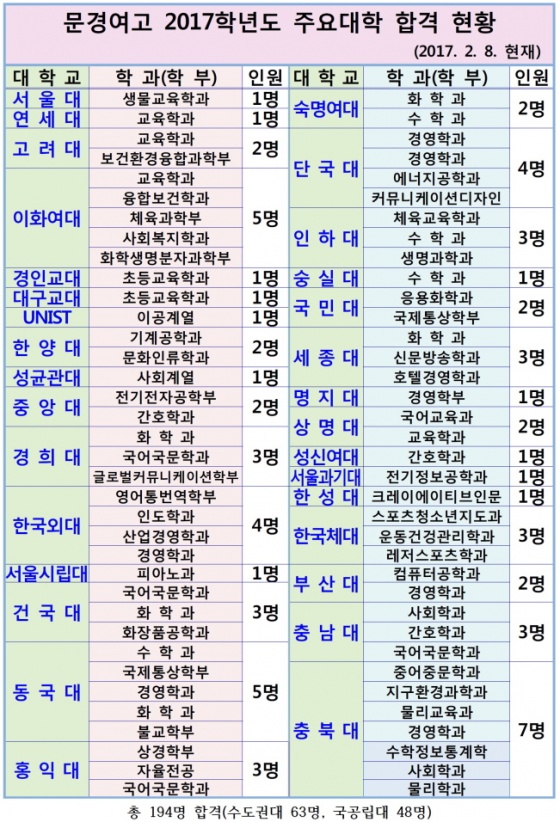 문경여고 2017학년도 주요대학 합격 현황

(2017. 2. 8. 현재)

| 대 학 교 | 학 과(학 부) | 인원 |
|---|---|---|
| 서 울 대 | 생물교육학과 | 1명 |
| 연 세 대 | 교육학과 | 1명 |
| 고 려 대 | 교육학과 | 2명 |
| | 보건환경융합과학부 | |
| 이화여대 | 교육학과 | 5명 |
| | 융합보건학과 | |
| | 체육과학부 | |
| | 사회복지학과 | |
| | 화학생명분자과학부 | |
| 경인교대 | 초등교육학과 | 1명 |
| 대구교대 | 초등교육학과 | 1명 |
| UNIST | 이공계열 | 1명 |
| 한 양 대 | 기계공학과 | 2명 |
| | 문화인류학과 | |
| 성균관대 | 사회계열 | 1명 |
| 중 앙 대 | 전기전자공학부 | 2명 |
| | 간호학과 | |
| 경 희 대 | 화 학 과 | 3명 |
| | 국어국문학과 | |
| | 글로벌커뮤니케이션학부 | |
| 한국외대 | 영어통번역학부 | 4명 |
| | 인도학과 | |
| | 산업경영학과 | |
| | 경영학과 | |
| 서울시립대 | 피아노과 | 1명 |
| 건 국 대 | 국어국문학과 | 3명 |
| | 화 학 과 | |
| | 화장품공학과 | |
| 동 국 대 | 수 학 과 | 5명 |
| | 국제통상학부 | |
| | 경영학과 | |
| | 화 학 과 | |
| | 불교학부 | |
| 홍 익 대 | 상경학부 | 3명 |
| | 자율전공 | |
| | 국어국문학과 | |

| 대 학 교 | 학 과(학 부) | 인원 |
|---|---|---|
| 숙명여대 | 화 학 과 | 2명 |
| | 수 학 과 | |
| 단 국 대 | 경영학과 | 4명 |
| | 경영학과 | |
| | 에너지공학과 | |
| | 커뮤니케이션디자인 | |
| 인 하 대 | 체육교육학과 | 3명 |
| | 수 학 과 | |
| | 생명과학과 | |
| 숭 실 대 | 수 학 과 | 1명 |
| 국 민 대 | 응용화학과 | 2명 |
| | 국제통상학부 | |
| 세 종 대 | 화 학 과 | 3명 |
| | 신문방송학과 | |
| | 호텔경영학과 | |
| 명 지 대 | 경영학부 | 1명 |
| 상 명 대 | 국어교육과 | 2명 |
| | 교육학과 | |
| 성신여대 | 간호학과 | 1명 |
| 서울과기대 | 전기정보공학과 | 1명 |
| 한 성 대 | 크레이에이티브인문 | 1명 |
| 한국체대 | 스포츠청소년지도과 | 3명 |
| | 운동건강관리학과 | |
| | 레저스포츠학과 | |
| 부 산 대 | 컴퓨터공학과 | 2명 |
| | 경영학과 | |
| 충 남 대 | 사회학과 | 3명 |
| | 간호학과 | |
| | 국어국문학과 | |
| 충 북 대 | 중어중문학과 | 7명 |
| | 지구환경과학과 | |
| | 물리교육과 | |
| | 경영학과 | |
| | 수학정보통계학 | |
| | 사회학과 | |
| | 물리학과 | |

총 194명 합격(수도권대 63명, 국공립대 48명)